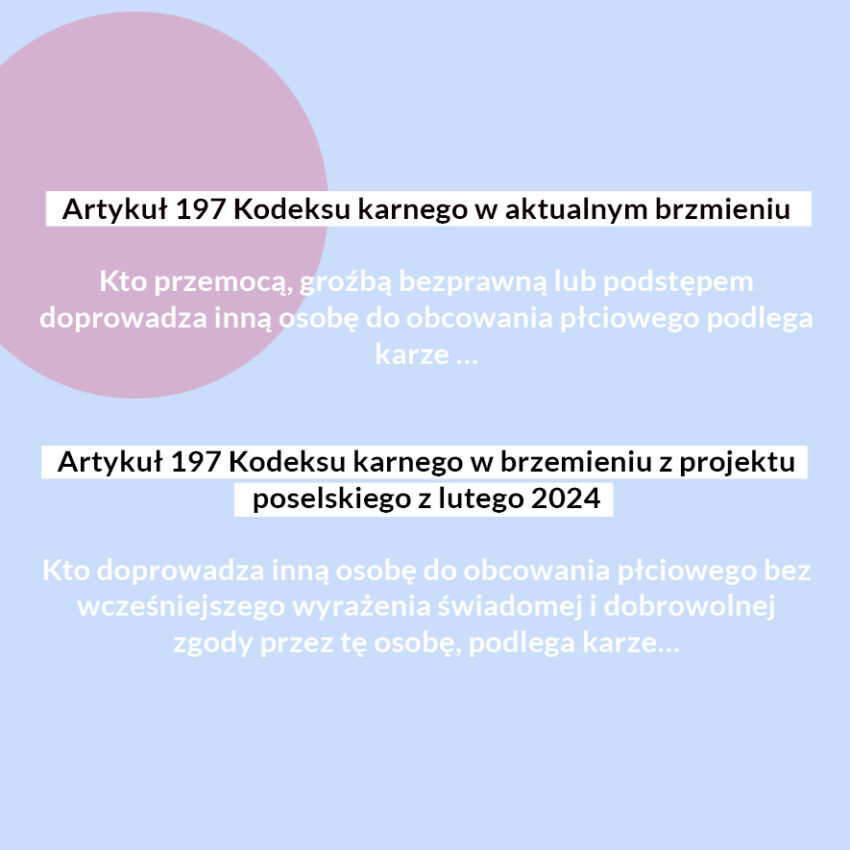 Artykuł 197 Kodeksu karnego w aktualnym brzmieniu

Kto przemocą, groźbą bezprawną lub podstępem doprowadza inną osobę do obcowania płciowego podlega karze …

Artykuł 197 Kodeksu karnego w brzemieniu z projektu poselskiego z lutego 2024

Kto doprowadza inną osobę do obcowania płciowego bez wcześniejszego wyrażenia świadomej i dobrowolnej zgody przez tę osobę, podlega karze…